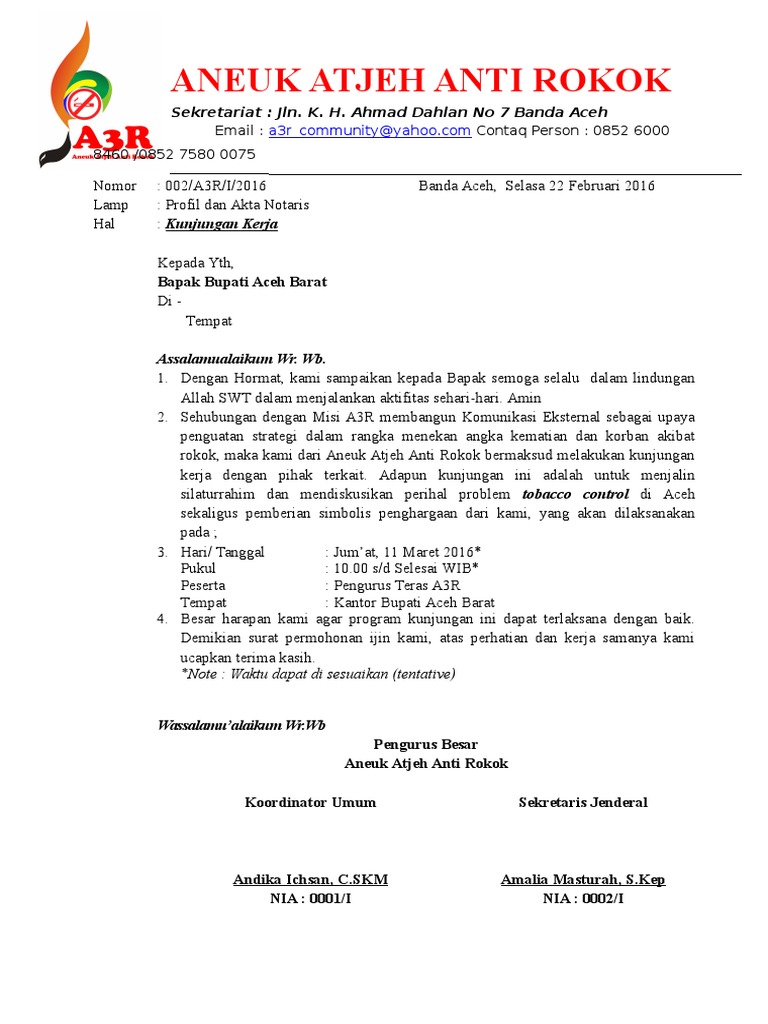 A3R
Aneuk Atjeh Anti Rokok

ANEUK ATJEH ANTI ROKOK

Sekretariat : Jln. K. H. Ahmad Dahlan No 7 Banda Aceh
Email : a3r_community@yahoo.com Contaq Person : 0852 6000 8460 /0852 7580 0075

Nomor : 002/A3R/I/2016 Banda Aceh, Selasa 22 Februari 2016
Lamp : Profil dan Akta Notaris
Hal : Kunjungan Kerja

Kepada Yth,
Bapak Bupati Aceh Barat
Di -
Tempat

Assalamualaikum Wr. Wb.

1. Dengan Hormat, kami sampaikan kepada Bapak semoga selalu dalam lindungan Allah SWT dalam menjalankan aktifitas sehari-hari. Amin
2. Sehubungan dengan Misi A3R membangun Komunikasi Eksternal sebagai upaya penguatan strategi dalam rangka menekan angka kematian dan korban akibat rokok, maka kami dari Aneuk Atjeh Anti Rokok bermaksud melakukan kunjungan kerja dengan pihak terkait. Adapun kunjungan ini adalah untuk menjalin silaturrahim dan mendiskusikan perihal problem tobacco control di Aceh sekaligus pemberian simbolis penghargaan dari kami, yang akan dilaksanakan pada ;
3. Hari/ Tanggal : Jum'at, 11 Maret 2016*
Pukul : 10.00 s/d Selesai WIB*
Peserta : Pengurus Teras A3R
Tempat : Kantor Bupati Aceh Barat
4. Besar harapan kami agar program kunjungan ini dapat terlaksana dengan baik. Demikian surat permohonan ijin kami, atas perhatian dan kerja samanya kami ucapkan terima kasih.
*Note : Waktu dapat di sesuaikan (tentative)

Wassalamu'alaikum Wr.Wb

Pengurus Besar
Aneuk Atjeh Anti Rokok

Koordinator Umum

Andika Ichsan, C.SKM
NIA : 0001/I

Sekretaris Jenderal

Amalia Masturah, S.Kep
NIA : 0002/I